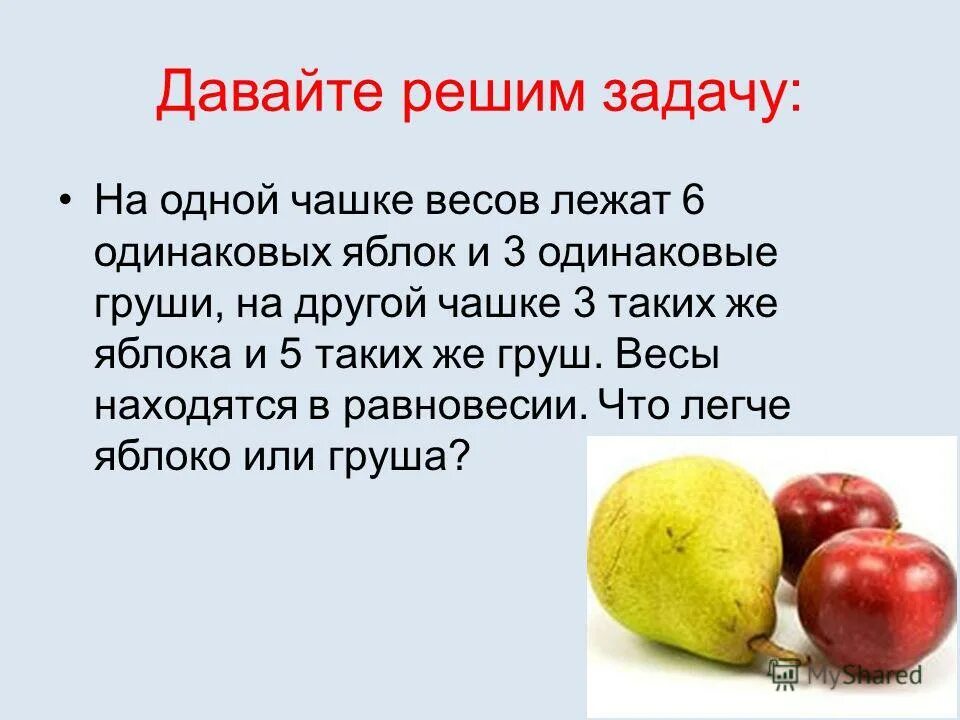 Давайте решим задачу:

• На одной чашке весов лежат 6 одинаковых яблок и 3 одинаковые груши, на другой чашке 3 таких же яблока и 5 таких же груш. Весы находятся в равновесии. Что легче яблоко или груша?

MyShared